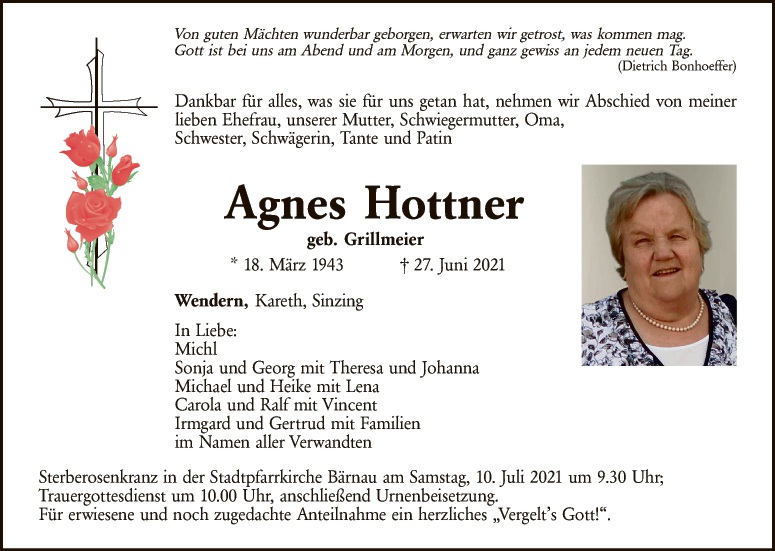 Von guten Mächten wunderbar geborgen, erwarten wir getrost, was kommen mag.
Gott ist bei uns am Abend und am Morgen, und ganz gewiss an jedem neuen Tag.
(Dietrich Bonhoeffer)

Dankbar für alles, was sie für uns getan hat, nehmen wir Abschied von meiner lieben Ehefrau, unserer Mutter, Schwiegermutter, Oma, Schwester, Schwägerin, Tante und Patin

Agnes Hottner

geb. Grillmeier

* 18. März 1943 † 27. Juni 2021

Wendern, Kareth, Sinzing

In Liebe:
Michl
Sonja und Georg mit Theresa und Johanna
Michael und Heike mit Lena
Carola und Ralf mit Vincent
Irmgard und Gertrud mit Familien
im Namen aller Verwandten

Sterberosenkranz in der Stadtpfarrkirche Bärnau am Samstag, 10. Juli 2021 um 9.30 Uhr; Trauergottesdienst um 10.00 Uhr, anschließend Urnenbeisetzung.
Für erwiesene und noch zugedachte Anteilnahme ein herzliches „Vergelt's Gott!“.